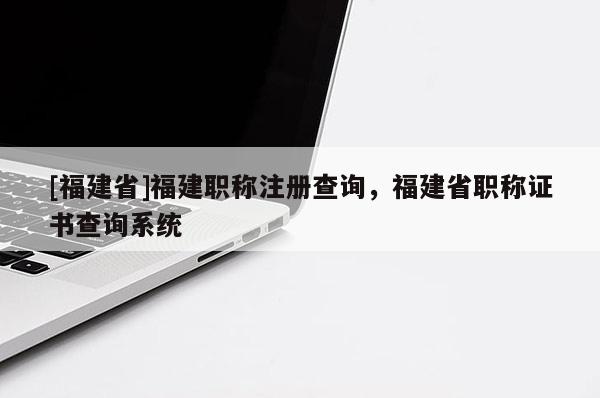 [福建省]福建职称注册查询，福建省职称证书查询系统